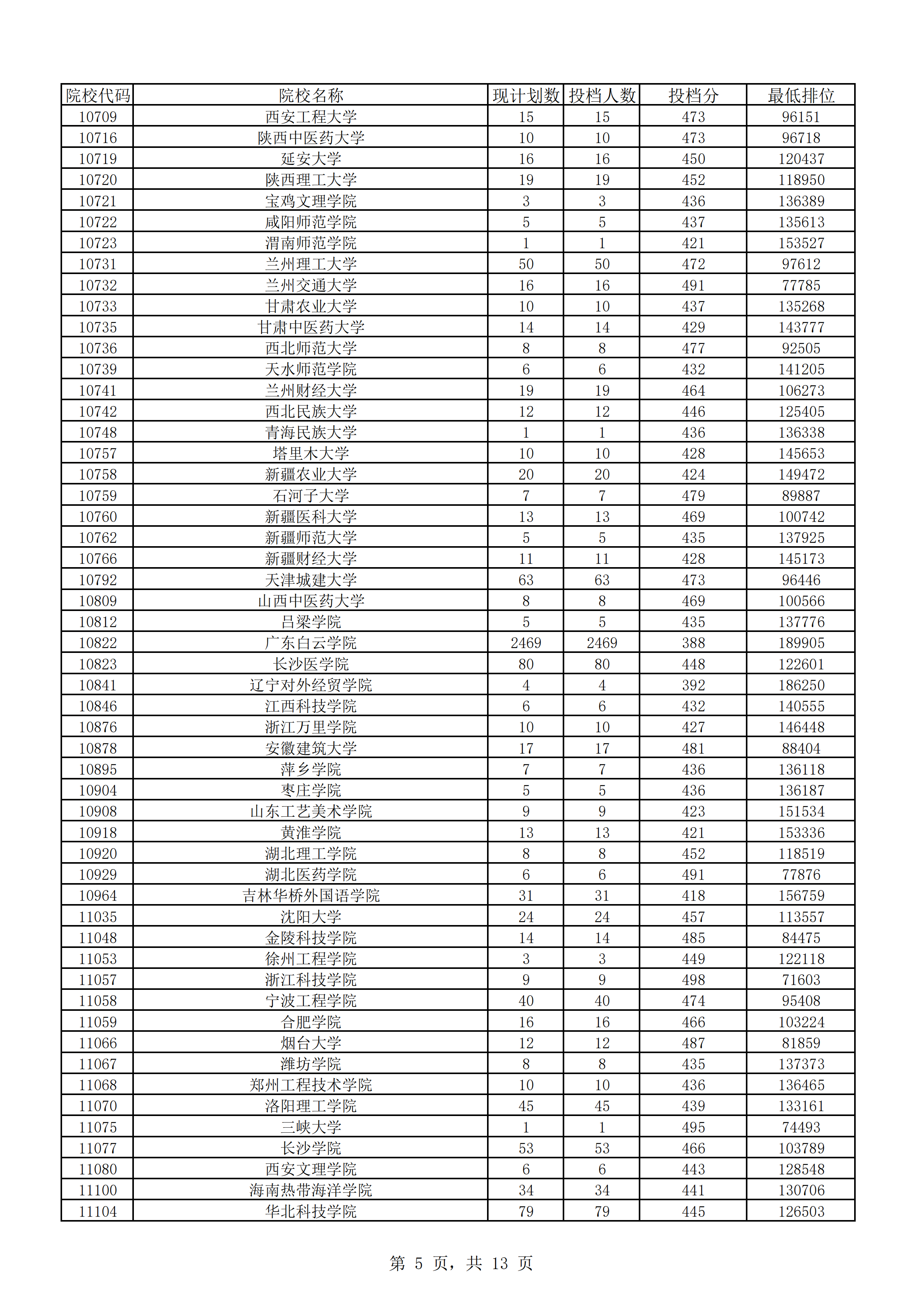 | 院校代码 | 院校名称 | 现计划数 | 投档人数 | 投档分 | 最低排位 |
|---|---|---|---|---|---|
| 10709 | 西安工程大学 | 15 | 15 | 473 | 96151 |
| 10716 | 陕西中医药大学 | 10 | 10 | 473 | 96718 |
| 10719 | 延安大学 | 16 | 16 | 450 | 120437 |
| 10720 | 陕西理工大学 | 19 | 19 | 452 | 118950 |
| 10721 | 宝鸡文理学院 | 3 | 3 | 436 | 136389 |
| 10722 | 咸阳师范学院 | 5 | 5 | 437 | 135613 |
| 10723 | 渭南师范学院 | 1 | 1 | 421 | 153527 |
| 10731 | 兰州理工大学 | 50 | 50 | 472 | 97612 |
| 10732 | 兰州交通大学 | 16 | 16 | 491 | 77785 |
| 10733 | 甘肃农业大学 | 10 | 10 | 437 | 135268 |
| 10735 | 甘肃中医药大学 | 14 | 14 | 429 | 143777 |
| 10736 | 西北师范大学 | 8 | 8 | 477 | 92505 |
| 10739 | 天水师范学院 | 6 | 6 | 432 | 141205 |
| 10741 | 兰州财经大学 | 19 | 19 | 464 | 106273 |
| 10742 | 西北民族大学 | 12 | 12 | 446 | 125405 |
| 10748 | 青海民族大学 | 1 | 1 | 436 | 136338 |
| 10757 | 塔里木大学 | 10 | 10 | 428 | 145653 |
| 10758 | 新疆农业大学 | 20 | 20 | 424 | 149472 |
| 10759 | 石河子大学 | 7 | 7 | 479 | 89887 |
| 10760 | 新疆医科大学 | 13 | 13 | 469 | 100742 |
| 10762 | 新疆师范大学 | 5 | 5 | 435 | 137925 |
| 10766 | 新疆财经大学 | 11 | 11 | 428 | 145173 |
| 10792 | 天津城建大学 | 63 | 63 | 473 | 96446 |
| 10809 | 山西中医药大学 | 8 | 8 | 469 | 100566 |
| 10812 | 吕梁学院 | 5 | 5 | 435 | 137776 |
| 10822 | 广东白云学院 | 2469 | 2469 | 388 | 189905 |
| 10823 | 长沙医学院 | 80 | 80 | 448 | 122601 |
| 10841 | 辽宁对外经贸学院 | 4 | 4 | 392 | 186250 |
| 10846 | 江西科技学院 | 6 | 6 | 432 | 140555 |
| 10876 | 浙江万里学院 | 10 | 10 | 427 | 146448 |
| 10878 | 安徽建筑大学 | 17 | 17 | 481 | 88404 |
| 10895 | 萍乡学院 | 7 | 7 | 436 | 136118 |
| 10904 | 枣庄学院 | 5 | 5 | 436 | 136187 |
| 10908 | 山东工艺美术学院 | 9 | 9 | 423 | 151534 |
| 10918 | 黄淮学院 | 13 | 13 | 421 | 153336 |
| 10920 | 湖北理工学院 | 8 | 8 | 452 | 118519 |
| 10929 | 湖北医药学院 | 6 | 6 | 491 | 77876 |
| 10964 | 吉林华桥外国语学院 | 31 | 31 | 418 | 156759 |
| 11035 | 沈阳大学 | 24 | 24 | 457 | 113557 |
| 11048 | 金陵科技学院 | 14 | 14 | 485 | 84475 |
| 11053 | 徐州工程学院 | 3 | 3 | 449 | 122118 |
| 11057 | 浙江科技学院 | 9 | 9 | 498 | 71603 |
| 11058 | 宁波工程学院 | 40 | 40 | 474 | 95408 |
| 11059 | 合肥学院 | 16 | 16 | 466 | 103224 |
| 11066 | 烟台大学 | 12 | 12 | 487 | 81859 |
| 11067 | 潍坊学院 | 8 | 8 | 435 | 137373 |
| 11068 | 郑州工程技术学院 | 10 | 10 | 436 | 136465 |
| 11070 | 洛阳理工学院 | 45 | 45 | 439 | 133161 |
| 11075 | 三峡大学 | 1 | 1 | 495 | 74493 |
| 11077 | 长沙学院 | 53 | 53 | 466 | 103789 |
| 11080 | 西安文理学院 | 6 | 6 | 443 | 128548 |
| 11100 | 海南热带海洋学院 | 34 | 34 | 441 | 130706 |
| 11104 | 华北科技学院 | 79 | 79 | 445 | 126503 |

第 5 页，共 13 页